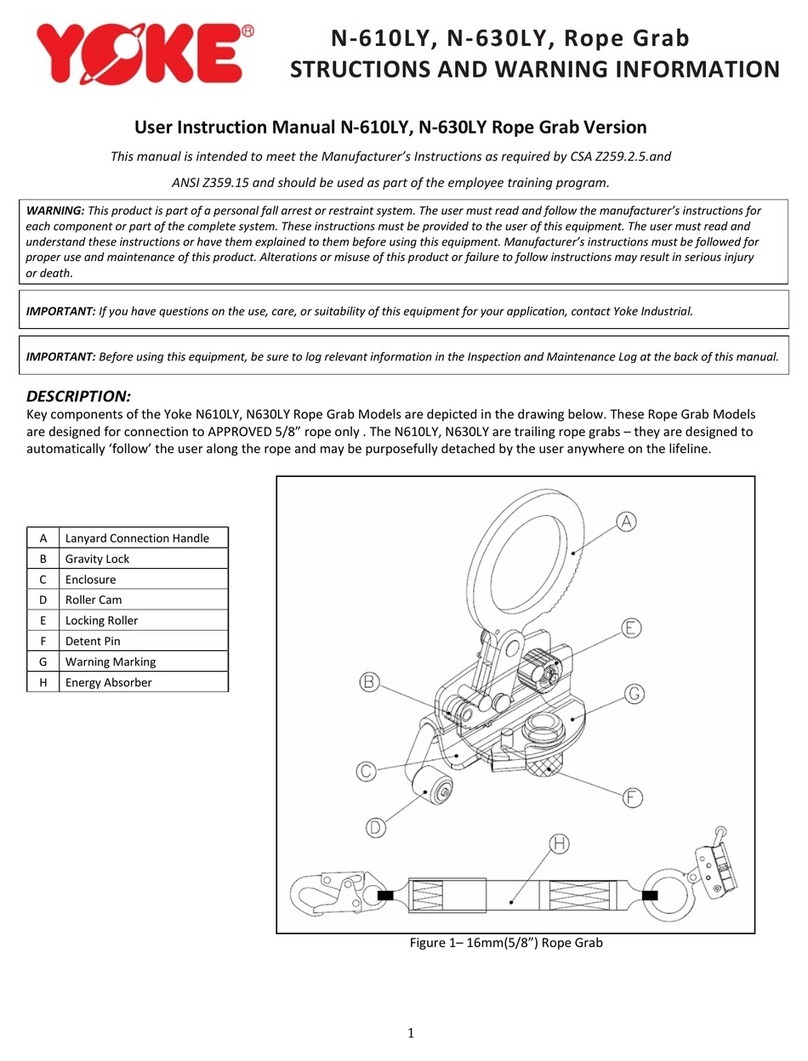 YOKE®

N-610LY, N-630LY, Rope Grab
STRUCTIONS AND WARNING INFORMATION

User Instruction Manual N-610LY, N-630LY Rope Grab Version

This manual is intended to meet the Manufacturer's Instructions as required by CSA Z259.2.5.and ANSI Z359.15 and should be used as part of the employee training program.

WARNING: This product is part of a personal fall arrest or restraint system. The user must read and follow the manufacturer's instructions for each component or part of the complete system. These instructions must be provided to the user of this equipment. The user must read and understand these instructions or have them explained to them before using this equipment. Manufacturer's instructions must be followed for proper use and maintenance of this product. Alterations or misuse of this product or failure to follow instructions may result in serious injury or death.

IMPORTANT: If you have questions on the use, care, or suitability of this equipment for your application, contact Yoke Industrial.

IMPORTANT: Before using this equipment, be sure to log relevant information in the Inspection and Maintenance Log at the back of this manual.

DESCRIPTION:
Key components of the Yoke N610LY, N630LY Rope Grab Models are depicted in the drawing below. These Rope Grab Models are designed for connection to APPROVED 5/8" rope only . The N610LY, N630LY are trailing rope grabs – they are designed to automatically 'follow' the user along the rope and may be purposefully detached by the user anywhere on the lifeline.

| A | Lanyard Connection Handle |
|---|---|
| B | Gravity Lock |
| C | Enclosure |
| D | Roller Cam |
| E | Locking Roller |
| F | Detent Pin |
| G | Warning Marking |
| H | Energy Absorber |

A
E
B
G
C
F
D
H

Figure 1– 16mm(5/8") Rope Grab

1